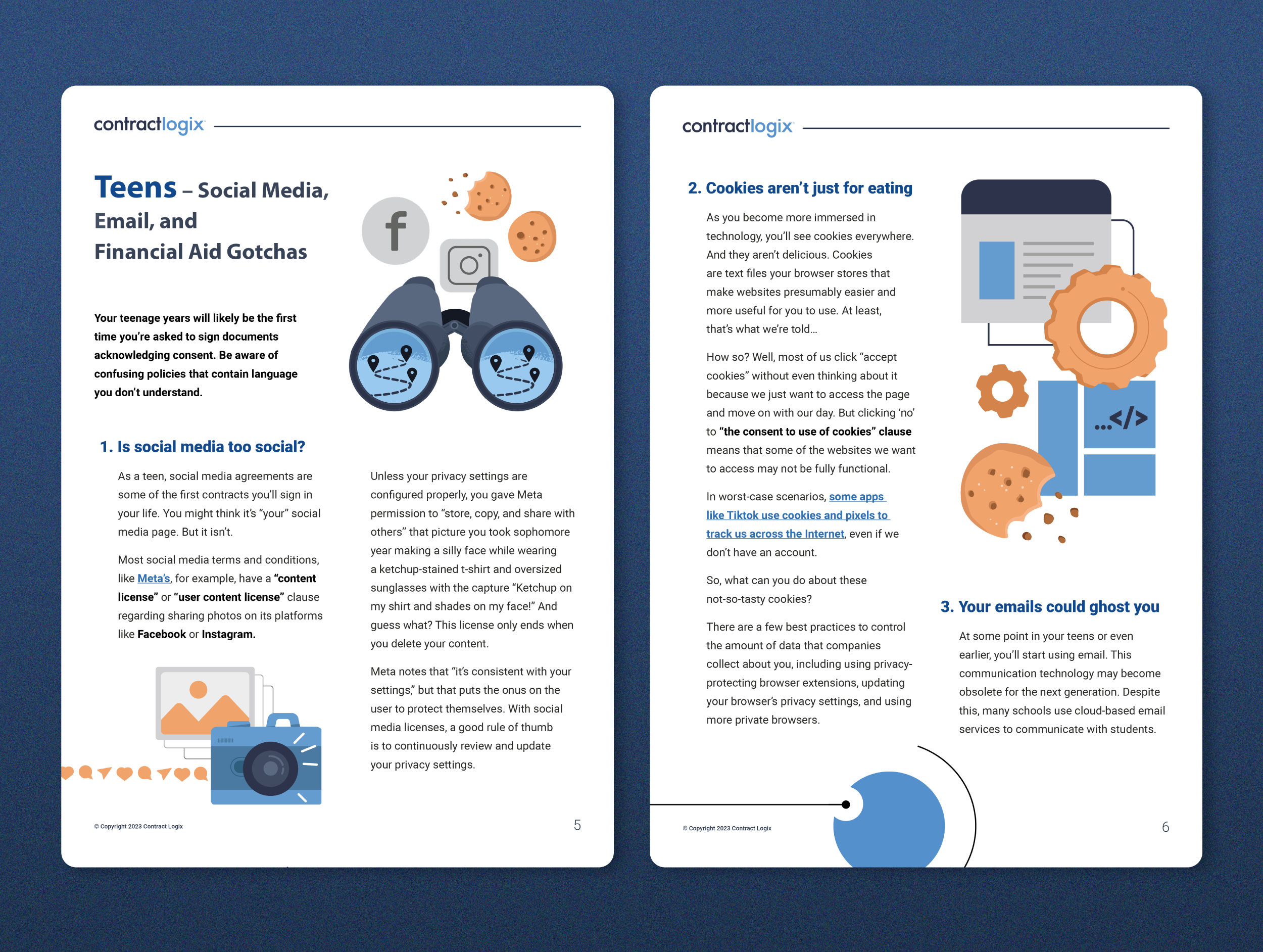 contractlogix

Teens – Social Media, Email, and Financial Aid Gotchas

Your teenage years will likely be the first time you're asked to sign documents acknowledging consent. Be aware of confusing policies that contain language you don't understand.

1. Is social media too social?

As a teen, social media agreements are some of the first contracts you'll sign in your life. You might think it's "your" social media page. But it isn't.

Most social media terms and conditions, like Meta's, for example, have a "content license" or "user content license" clause regarding sharing photos on its platforms like Facebook or Instagram.

Unless your privacy settings are configured properly, you gave Meta permission to "store, copy, and share with others" that picture you took sophomore year making a silly face while wearing a ketchup-stained t-shirt and oversized sunglasses with the capture "Ketchup on my shirt and shades on my face!" And guess what? This license only ends when you delete your content.

Meta notes that "it's consistent with your settings," but that puts the onus on the user to protect themselves. With social media licenses, a good rule of thumb is to continuously review and update your privacy settings.

© Copyright 2023 Contract Logix

5

contractlogix

2. Cookies aren't just for eating

As you become more immersed in technology, you'll see cookies everywhere. And they aren't delicious. Cookies are text files your browser stores that make websites presumably easier and more useful for you to use. At least, that's what we're told...

How so? Well, most of us click "accept cookies" without even thinking about it because we just want to access the page and move on with our day. But clicking 'no' to "the consent to use of cookies" clause means that some of the websites we want to access may not be fully functional.

In worst-case scenarios, some apps like Tiktok use cookies and pixels to track us across the Internet, even if we don't have an account.

So, what can you do about these not-so-tasty cookies?

There are a few best practices to control the amount of data that companies collect about you, including using privacy-protecting browser extensions, updating your browser's privacy settings, and using more private browsers.

...</>

3. Your emails could ghost you

At some point in your teens or even earlier, you'll start using email. This communication technology may become obsolete for the next generation. Despite this, many schools use cloud-based email services to communicate with students.

© Copyright 2023 Contract Logix

6